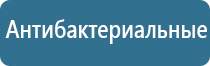 Антибактериальные